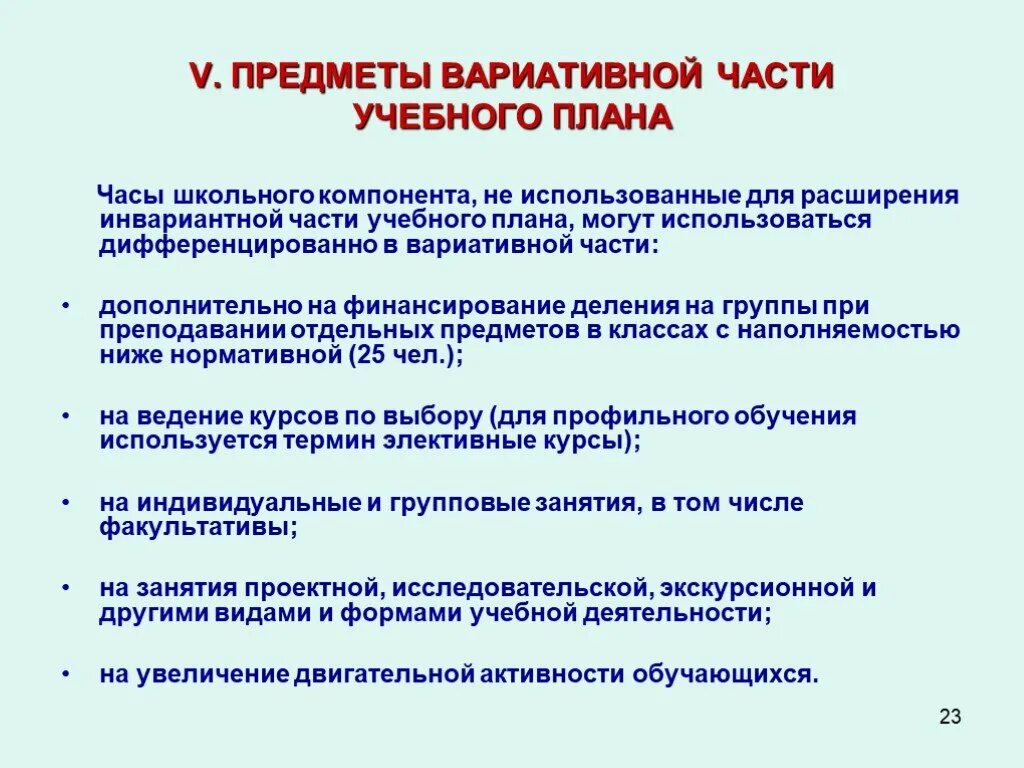 V. ПРЕДМЕТЫ ВАРИАТИВНОЙ ЧАСТИ УЧЕБНОГО ПЛАНА

Часы школьного компонента, не использованные для расширения инвариантной части учебного плана, могут использоваться дифференцированно в вариативной части:

• дополнительно на финансирование деления на группы при преподавании отдельных предметов в классах с наполняемостью ниже нормативной (25 чел.);

• на ведение курсов по выбору (для профильного обучения используется термин элективные курсы);

• на индивидуальные и групповые занятия, в том числе факультативы;

• на занятия проектной, исследовательской, экскурсионной и другими видами и формами учебной деятельности;

• на увеличение двигательной активности обучающихся.

23